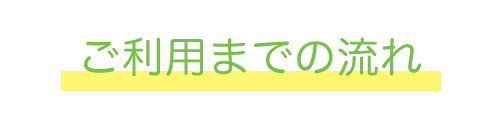 ご利用までの流れ